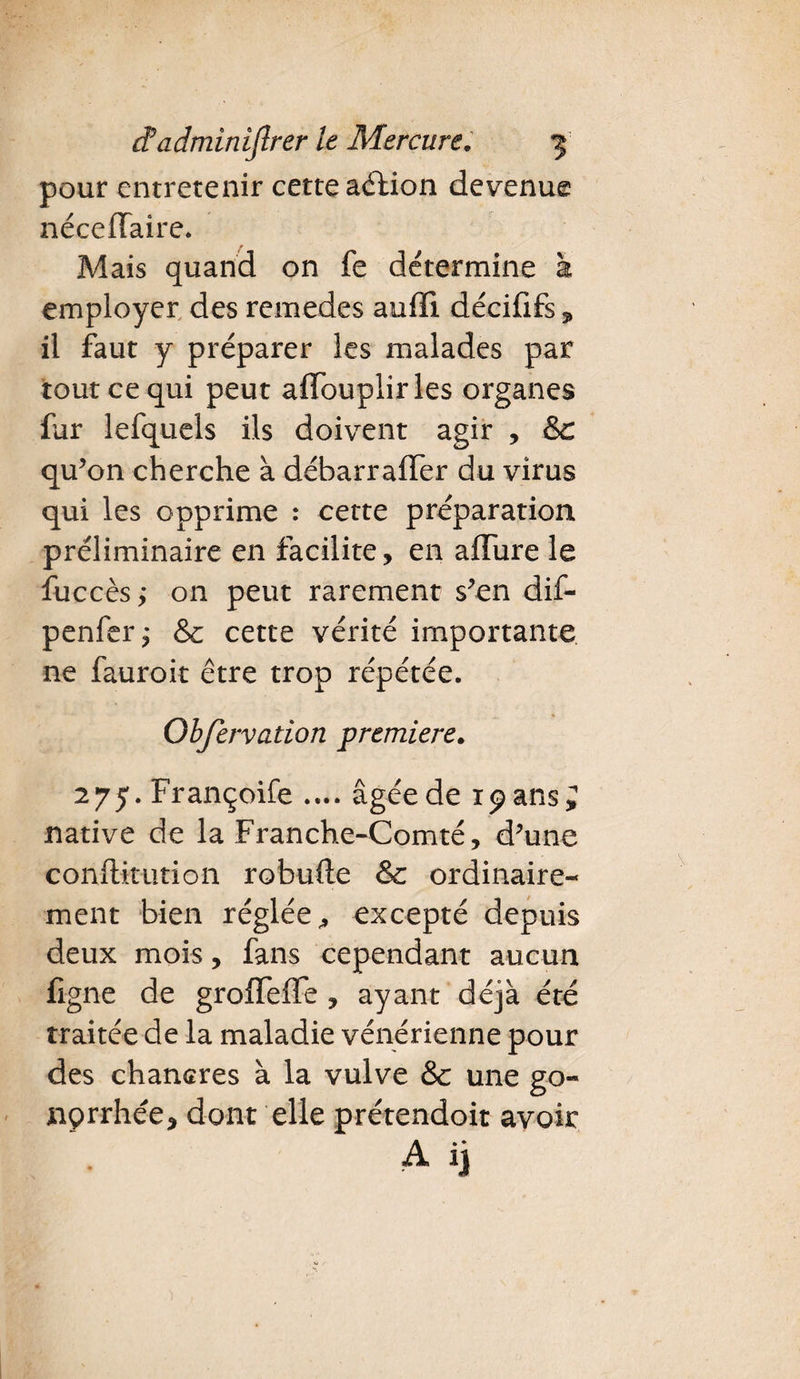 d'adminiſtrer le Mercure. 3

pour entretenir cette action devenue néceſſaire.

Mais quand on ſe détermine à employer des remedes auſſi déciſifs, il faut y préparer les malades par tout ce qui peut aſſouplir les organes ſur leſquels ils doivent agir, & qu'on cherche à débarraſſer du virus qui les opprime : cette préparation préliminaire en facilite, en aſſure le ſuccès; on peut rarement s'en diſpenſer; & cette vérité importante ne ſauroit être trop répétée.

Obſervation premiere.

275. Françoiſe .... âgée de 19 ans, native de la Franche-Comté, d'une conſtitution robuſte & ordinairement bien réglée, excepté depuis deux mois, ſans cependant aucun ſigne de groſſeſſe, ayant déjà été traitée de la maladie vénérienne pour des chancres à la vulve & une gonorrhée, dont elle prétendoit avoir

A ij